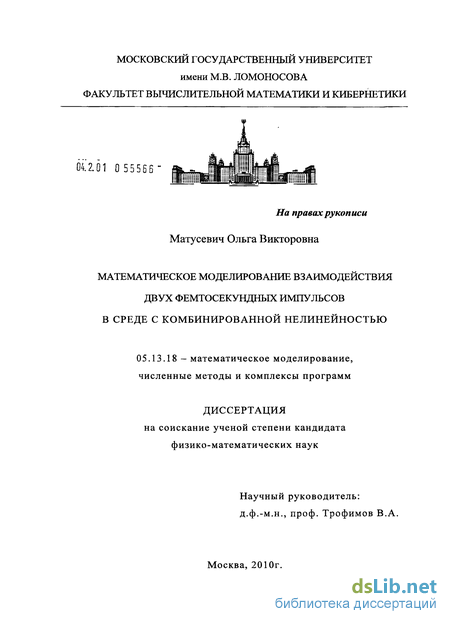 МОСКОВСКИЙ ГОСУДАРСТВЕННЫЙ УНИВЕРСИТЕТ
имени М.В. ЛОМОНОСОВА
ФАКУЛЬТЕТ ВЫЧИСЛИТЕЛЬНОЙ МАТЕМАТИКИ И КИБЕРНЕТИКИ

04.2.01 0 55566 -

На правах рукописи

Матусевич Ольга Викторовна

МАТЕМАТИЧЕСКОЕ МОДЕЛИРОВАНИЕ ВЗАИМОДЕЙСТВИЯ
ДВУХ ФЕМТОСЕКУНДНЫХ ИМПУЛЬСОВ
В СРЕДЕ С КОМБИНИРОВАННОЙ НЕЛИНЕЙНОСТЬЮ

05.13.18 – математическое моделирование,
численные методы и комплексы программ

ДИССЕРТАЦИЯ
на соискание ученой степени кандидата
физико-математических наук

Научный руководитель:
д.ф.-м.н., проф. Трофимов В.А.

Москва, 2010г.

dsLib.net
библиотека диссертаций